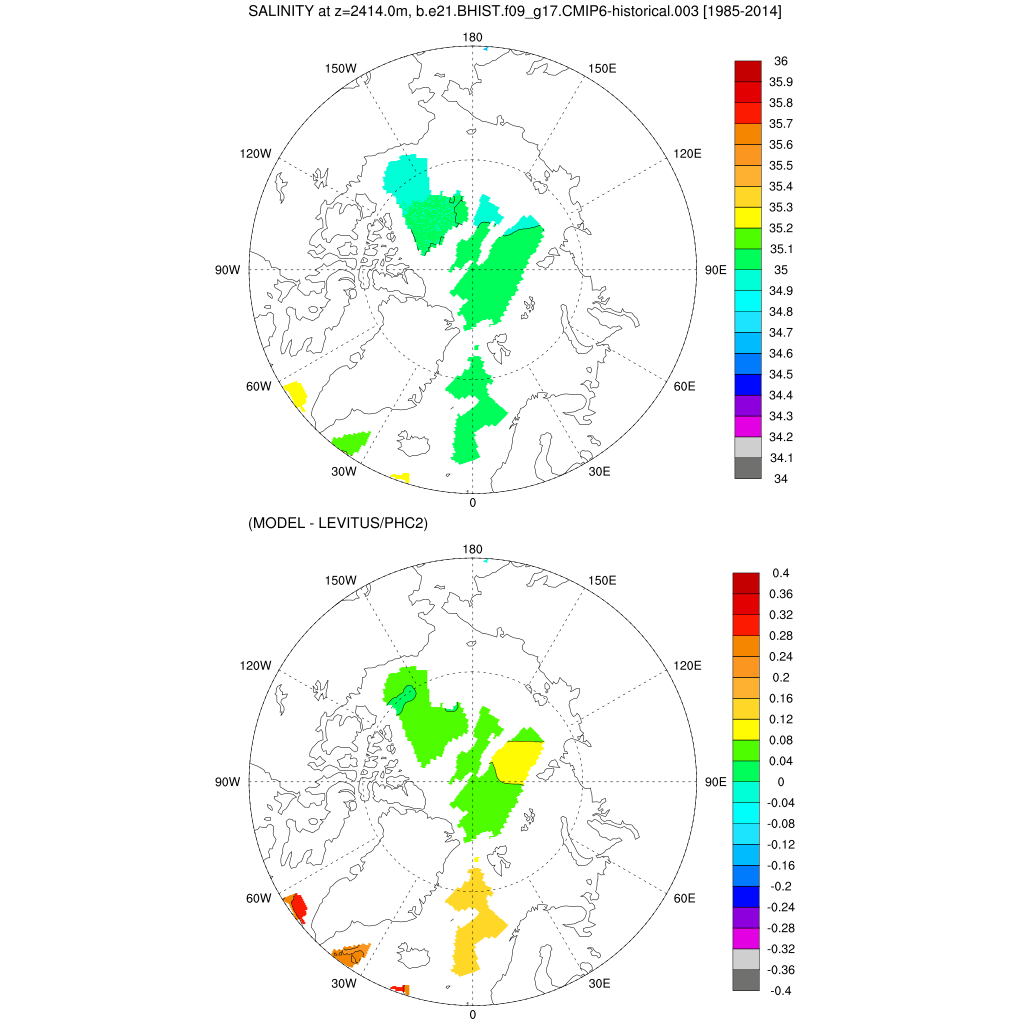 SALINITY at z=2414.0m, b.e21.BHIST.f09_g17.CMIP6-historical.003 [1985-2014]

180
150W
150E
120W
120E
90W
90E
60W
60E
30W
30E
0

36
35.9
35.8
35.7
35.6
35.5
35.4
35.3
35.2
35.1
35
34.9
34.8
34.7
34.6
34.5
34.4
34.3
34.2
34.1
34

(MODEL - LEVITUS/PHC2)

180
150W
150E
120W
120E
90W
90E
60W
60E
30W
30E
0

0.4
0.36
0.32
0.28
0.24
0.2
0.16
0.12
0.08
0.04
0
-0.04
-0.08
-0.12
-0.16
-0.2
-0.24
-0.28
-0.32
-0.36
-0.4